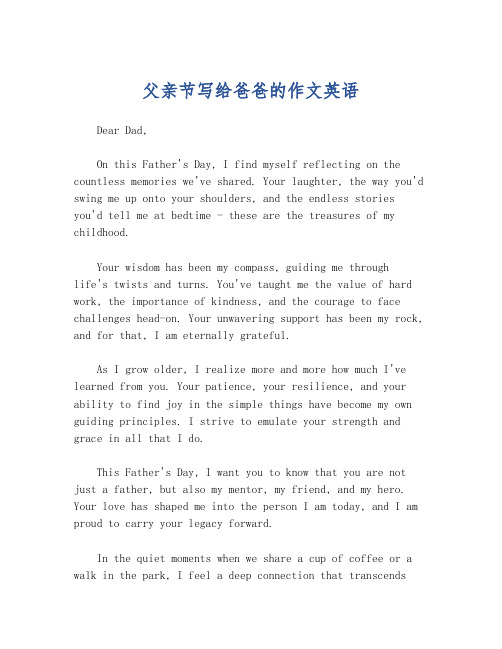 父亲节写给爸爸的作文英语

Dear Dad,

On this Father's Day, I find myself reflecting on the countless memories we've shared. Your laughter, the way you'd swing me up onto your shoulders, and the endless stories you'd tell me at bedtime - these are the treasures of my childhood.

Your wisdom has been my compass, guiding me through life's twists and turns. You've taught me the value of hard work, the importance of kindness, and the courage to face challenges head-on. Your unwavering support has been my rock, and for that, I am eternally grateful.

As I grow older, I realize more and more how much I've learned from you. Your patience, your resilience, and your ability to find joy in the simple things have become my own guiding principles. I strive to emulate your strength and grace in all that I do.

This Father's Day, I want you to know that you are not just a father, but also my mentor, my friend, and my hero. Your love has shaped me into the person I am today, and I am proud to carry your legacy forward.

In the quiet moments when we share a cup of coffee or a walk in the park, I feel a deep connection that transcends